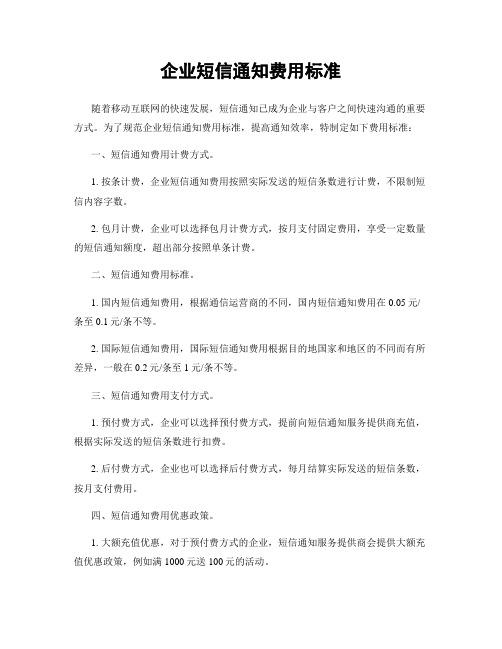 企业短信通知费用标准

随着移动互联网的快速发展，短信通知已成为企业与客户之间快速沟通的重要方式。为了规范企业短信通知费用标准，提高通知效率，特制定如下费用标准：

一、短信通知费用计费方式。

1. 按条计费，企业短信通知费用按照实际发送的短信条数进行计费，不限制短信内容字数。

2. 包月计费，企业可以选择包月计费方式，按月支付固定费用，享受一定数量的短信通知额度，超出部分按照单条计费。

二、短信通知费用标准。

1. 国内短信通知费用，根据通信运营商的不同，国内短信通知费用在 0.05 元/条至 0.1 元/条不等。

2. 国际短信通知费用，国际短信通知费用根据目的地国家和地区的不同而有所差异，一般在 0.2 元/条至 1 元/条不等。

三、短信通知费用支付方式。

1. 预付费方式，企业可以选择预付费方式，提前向短信通知服务提供商充值，根据实际发送的短信条数进行扣费。

2. 后付费方式，企业也可以选择后付费方式，每月结算实际发送的短信条数，按月支付费用。

四、短信通知费用优惠政策。

1. 大额充值优惠，对于预付费方式的企业，短信通知服务提供商会提供大额充值优惠政策，例如满 1000 元送 100 元的活动。